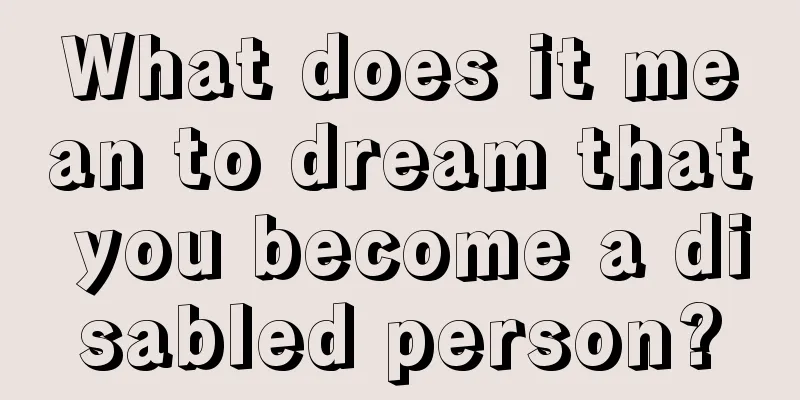 What does it mean to dream that you become a disabled person?